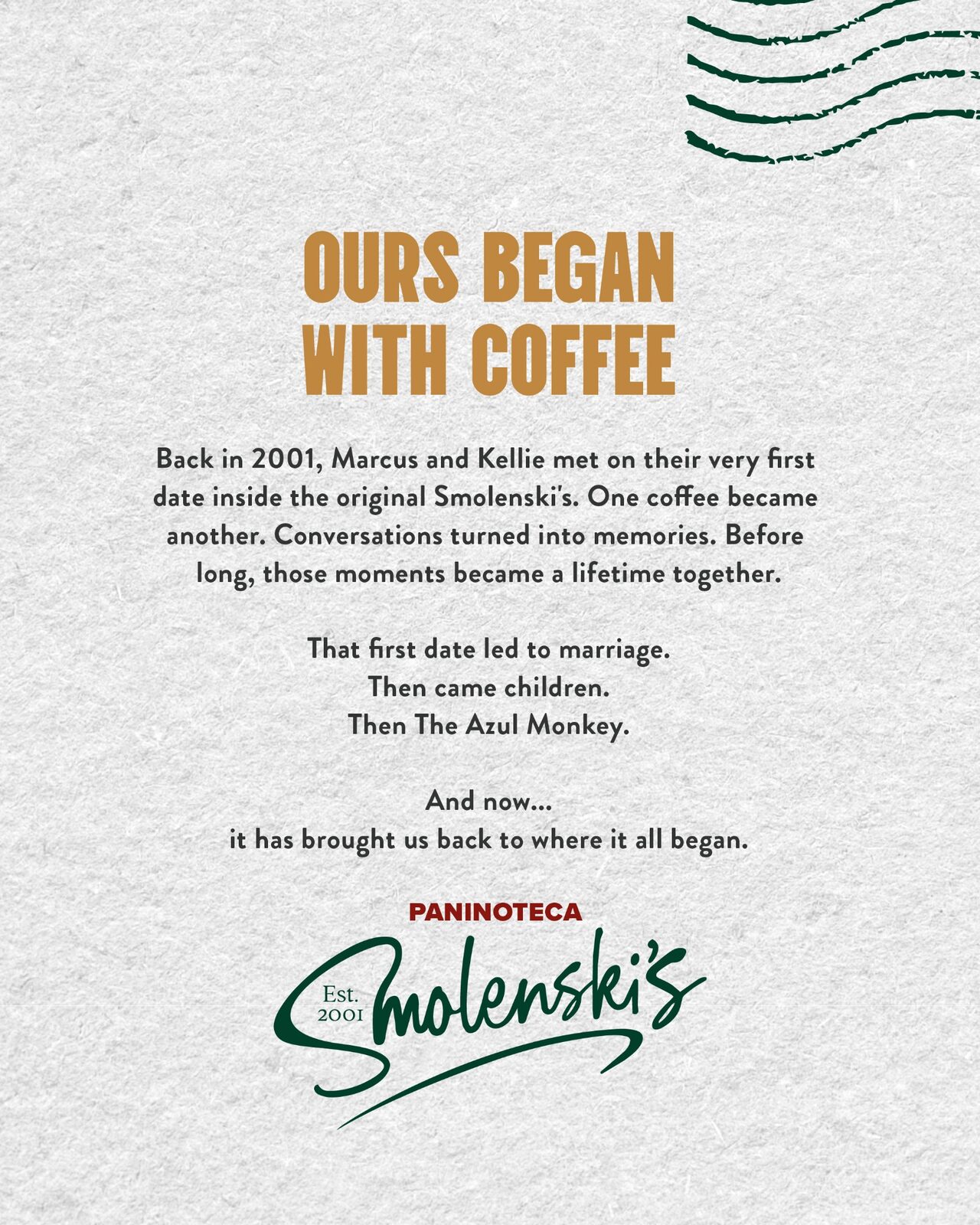 OURS BEGAN WITH COFFEE

Back in 2001, Marcus and Kellie met on their very first date inside the original Smolenski's. One coffee became another. Conversations turned into memories. Before long, those moments became a lifetime together.

That first date led to marriage.
Then came children.
Then The Azul Monkey.

And now...
it has brought us back to where it all began.

PANINOTECA
Est. 2001
Smolenski's